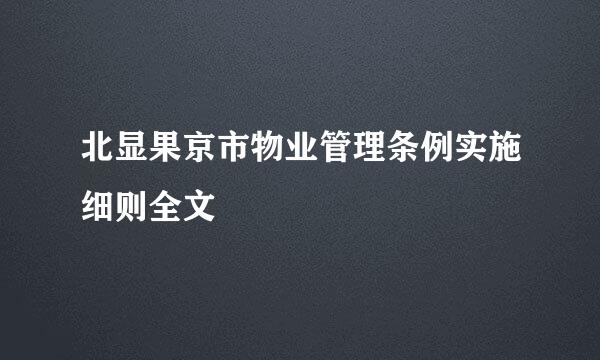 北显果京市物业管理条例实施细则全文